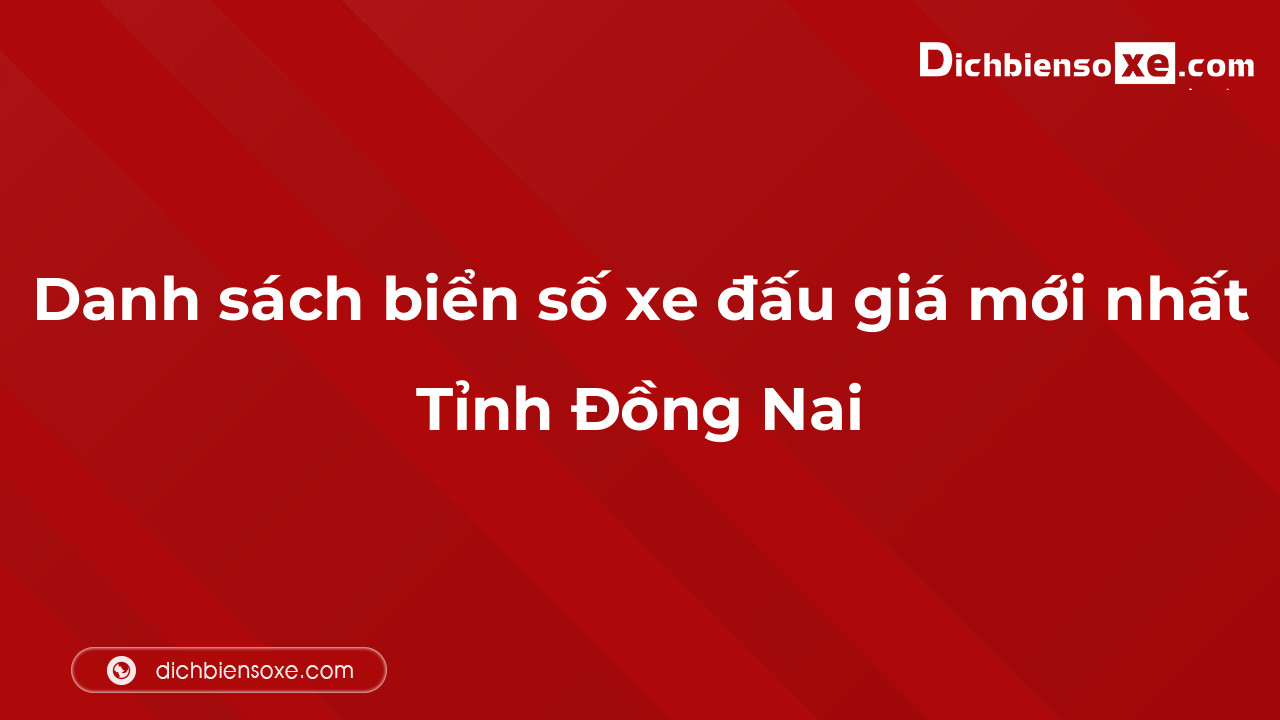 Dichbiensoxe.com

Danh sách biển số xe đấu giá mới nhất

Tỉnh Đồng Nai

dichbiensoxe.com